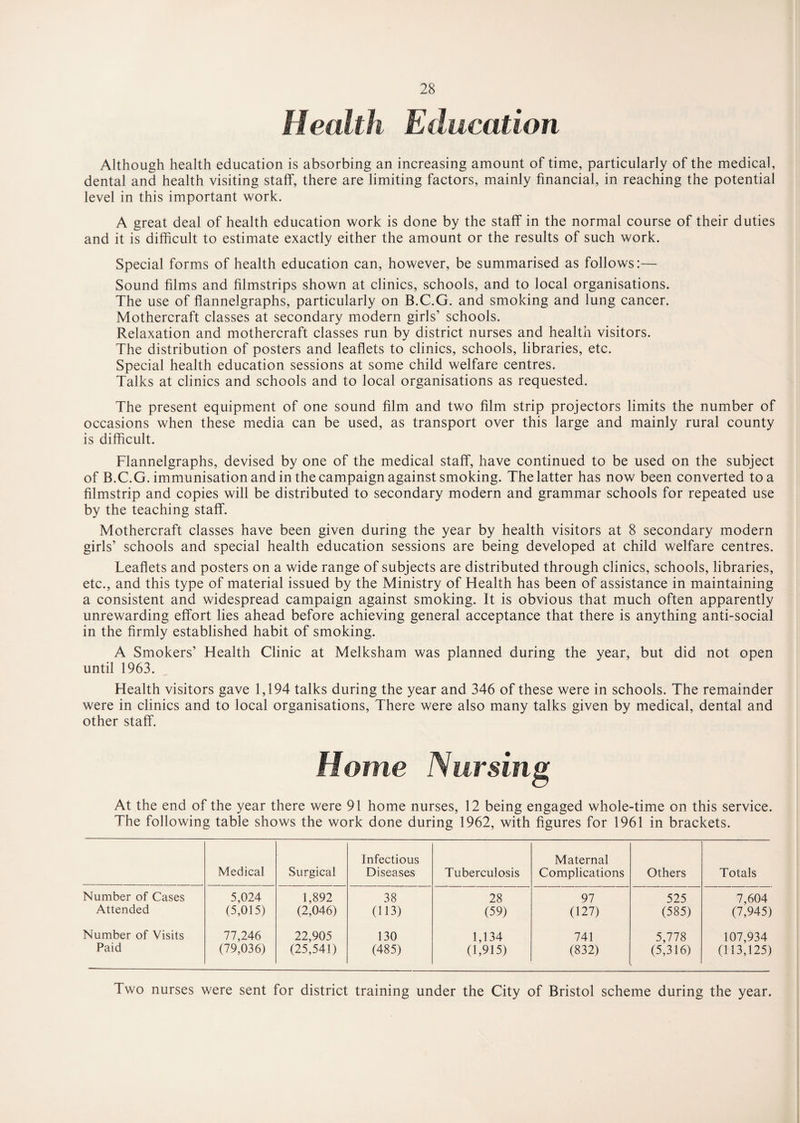 28

Health Education

Although health education is absorbing an increasing amount of time, particularly of the medical, dental and health visiting staff, there are limiting factors, mainly financial, in reaching the potential level in this important work.

A great deal of health education work is done by the staff in the normal course of their duties and it is difficult to estimate exactly either the amount or the results of such work.

Special forms of health education can, however, be summarised as follows:—

Sound films and filmstrips shown at clinics, schools, and to local organisations.
The use of flannelgraphs, particularly on B.C.G. and smoking and lung cancer.
Mothercraft classes at secondary modern girls' schools.
Relaxation and mothercraft classes run by district nurses and health visitors.
The distribution of posters and leaflets to clinics, schools, libraries, etc.
Special health education sessions at some child welfare centres.
Talks at clinics and schools and to local organisations as requested.

The present equipment of one sound film and two film strip projectors limits the number of occasions when these media can be used, as transport over this large and mainly rural county is difficult.

Flannelgraphs, devised by one of the medical staff, have continued to be used on the subject of B.C.G. immunisation and in the campaign against smoking. The latter has now been converted to a filmstrip and copies will be distributed to secondary modern and grammar schools for repeated use by the teaching staff.

Mothercraft classes have been given during the year by health visitors at 8 secondary modern girls' schools and special health education sessions are being developed at child welfare centres.

Leaflets and posters on a wide range of subjects are distributed through clinics, schools, libraries, etc., and this type of material issued by the Ministry of Health has been of assistance in maintaining a consistent and widespread campaign against smoking. It is obvious that much often apparently unrewarding effort lies ahead before achieving general acceptance that there is anything anti-social in the firmly established habit of smoking.

A Smokers' Health Clinic at Melksham was planned during the year, but did not open until 1963.

Health visitors gave 1,194 talks during the year and 346 of these were in schools. The remainder were in clinics and to local organisations, There were also many talks given by medical, dental and other staff.

Home Nursing

At the end of the year there were 91 home nurses, 12 being engaged whole-time on this service. The following table shows the work done during 1962, with figures for 1961 in brackets.

| | Medical | Surgical | Infectious Diseases | Tuberculosis | Maternal Complications | Others | Totals |
|---|---|---|---|---|---|---|---|
| Number of Cases Attended | 5,024 (5,015) | 1,892 (2,046) | 38 (113) | 28 (59) | 97 (127) | 525 (585) | 7,604 (7,945) |
| Number of Visits Paid | 77,246 (79,036) | 22,905 (25,541) | 130 (485) | 1,134 (1,915) | 741 (832) | 5,778 (5,316) | 107,934 (113,125) |

Two nurses were sent for district training under the City of Bristol scheme during the year.